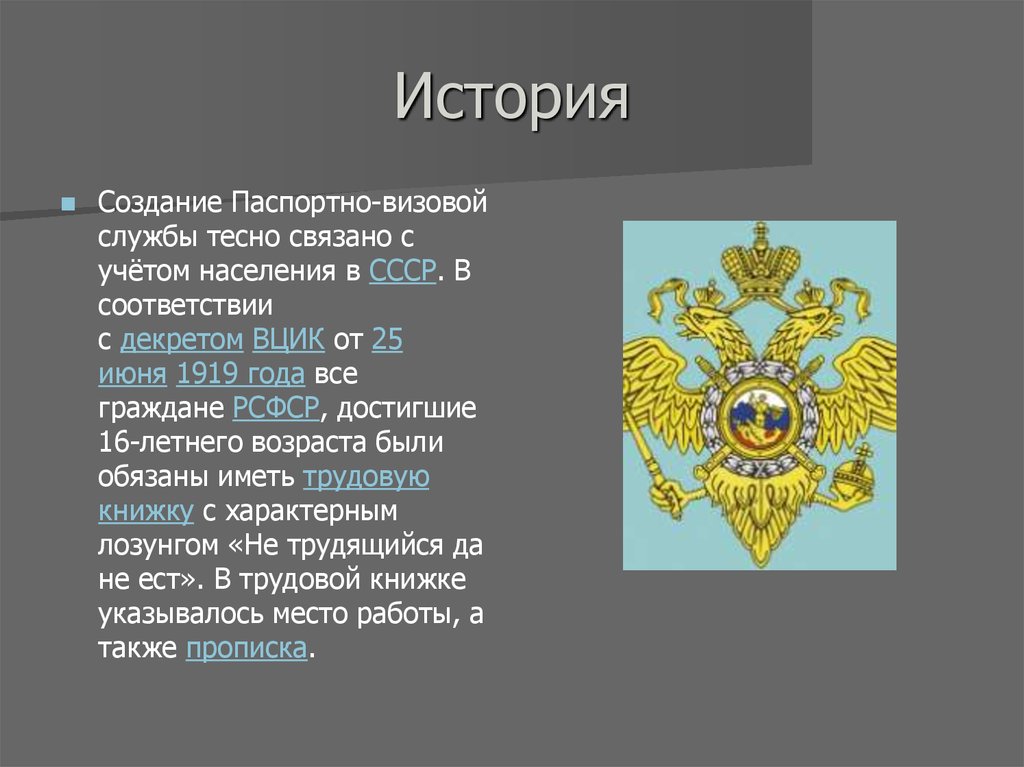 История

Создание Паспортно-визовой службы тесно связано с учётом населения в СССР. В соответствии с декретом ВЦИК от 25 июня 1919 года все граждане РСФСР, достигшие 16-летнего возраста были обязаны иметь трудовую книжку с характерным лозунгом «Не трудящийся да не ест». В трудовой книжке указывалось место работы, а также прописка.